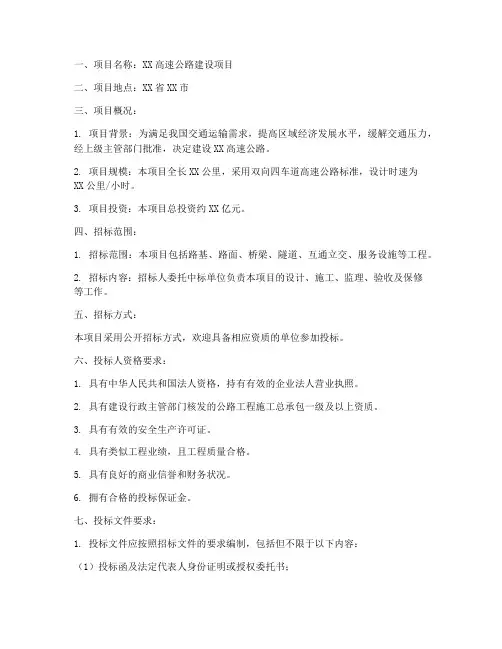 一、项目名称：XX 高速公路建设项目

二、项目地点：XX 省 XX 市

三、项目概况：

1. 项目背景：为满足我国交通运输需求，提高区域经济发展水平，缓解交通压力，经上级主管部门批准，决定建设 XX 高速公路。

2. 项目规模：本项目全长 XX 公里，采用双向四车道高速公路标准，设计时速为 XX 公里/小时。

3. 项目投资：本项目总投资约 XX 亿元。

四、招标范围：

1. 招标范围：本项目包括路基、路面、桥梁、隧道、互通立交、服务设施等工程。

2. 招标内容：招标人委托中标单位负责本项目的设计、施工、监理、验收及保修等工作。

五、招标方式：

本项目采用公开招标方式，欢迎具备相应资质的单位参加投标。

六、投标人资格要求：

1. 具有中华人民共和国法人资格，持有有效的企业法人营业执照。

2. 具有建设行政主管部门核发的公路工程施工总承包一级及以上资质。

3. 具有有效的安全生产许可证。

4. 具有类似工程业绩，且工程质量合格。

5. 具有良好的商业信誉和财务状况。

6. 拥有合格的投标保证金。

七、投标文件要求：

1. 投标文件应按照招标文件的要求编制，包括但不限于以下内容：

（1）投标函及法定代表人身份证明或授权委托书；